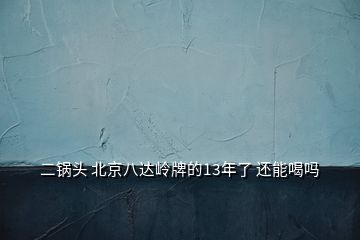 二锅头 北京八达岭牌的13年了 还能喝吗